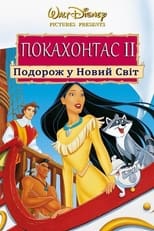 Walt Disney
PICTURES PRESENTS

ПОКАХОНТАС II

Подорож у Новий Світ